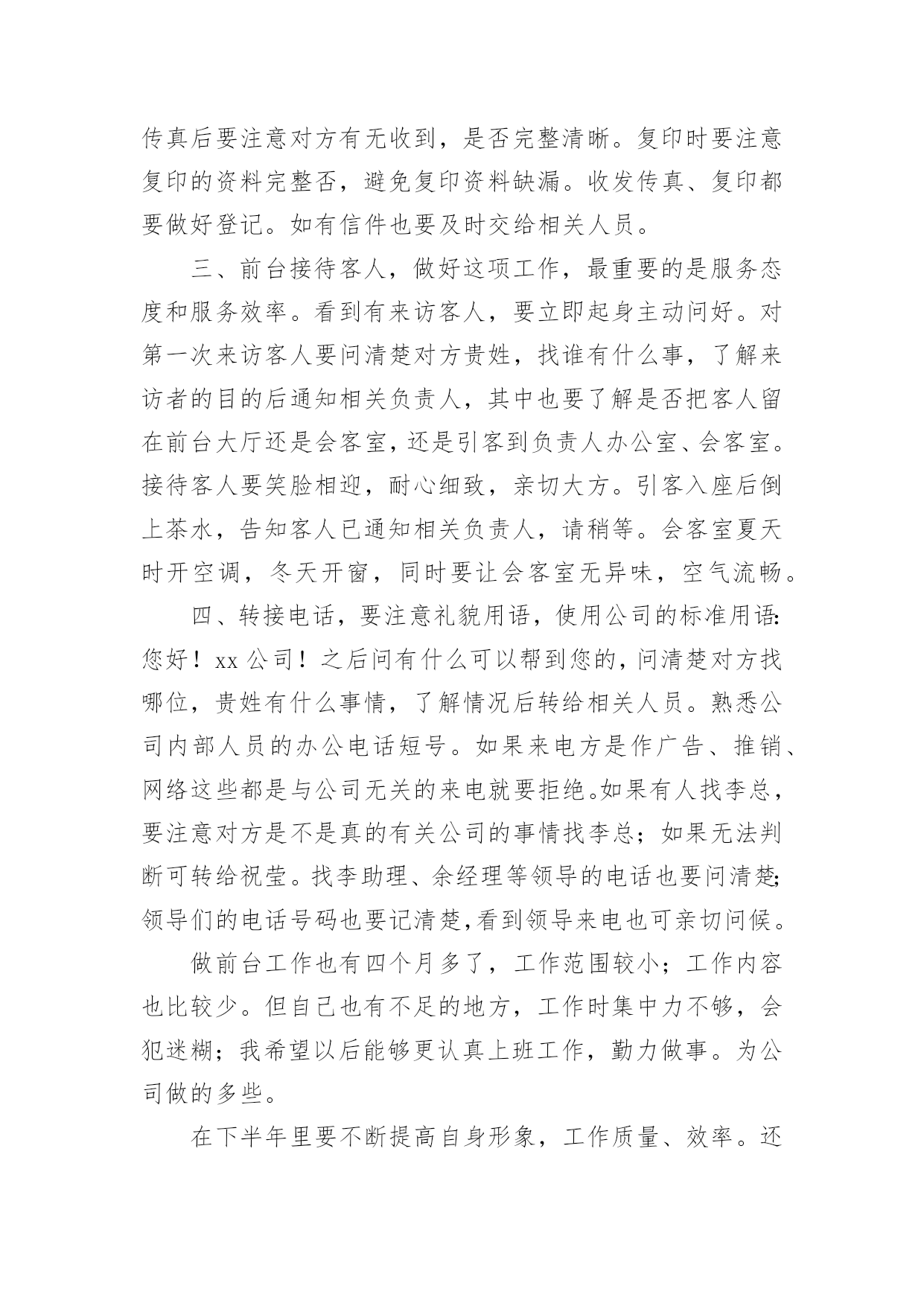 传真后要注意对方有无收到，是否完整清晰。复印时要注意复印的资料完整否，避免复印资料缺漏。收发传真、复印都要做好登记。如有信件也要及时交给相关人员。

三、前台接待客人，做好这项工作，最重要的是服务态度和服务效率。看到有来访客人，要立即起身主动问好。对第一次来访客人要问清楚对方贵姓，找谁有什么事，了解来访者的目的后通知相关负责人，其中也要了解是否把客人留在前台大厅还是会客室，还是引客到负责人办公室、会客室。接待客人要笑脸相迎，耐心细致，亲切大方。引客入座后倒上茶水，告知客人已通知相关负责人，请稍等。会客室夏天时开空调，冬天开窗，同时要让会客室无异味，空气流畅。

四、转接电话，要注意礼貌用语，使用公司的标准用语：您好！xx 公司！之后问有什么可以帮到您的，问清楚对方找哪位，贵姓有什么事情，了解情况后转给相关人员。熟悉公司内部人员的办公电话短号。如果来电方是作广告、推销、网络这些都是与公司无关的来电就要拒绝。如果有人找李总，要注意对方是不是真的有关公司的事情找李总；如果无法判断可转给祝莹。找李助理、余经理等领导的电话也要问清楚；领导们的电话号码也要记清楚，看到领导来电也可亲切问候。

做前台工作也有四个月多了，工作范围较小；工作内容也比较少。但自己也有不足的地方，工作时集中力不够，会犯迷糊；我希望以后能够更认真上班工作，勤力做事。为公司做的多些。

在下半年里要不断提高自身形象，工作质量、效率。还